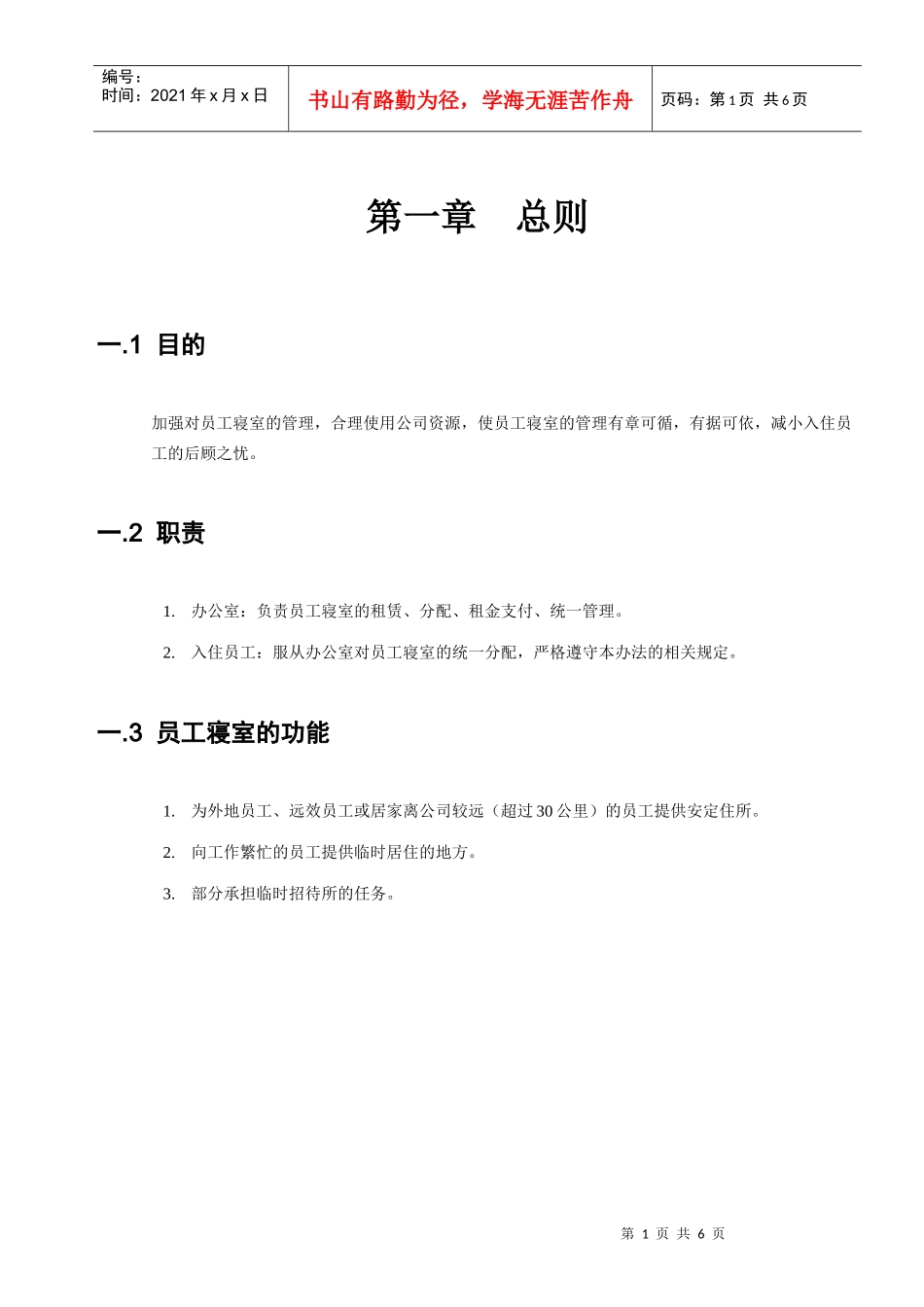 编号：
时间：2021 年 x 月 x 日

书山有路勤为径，学海无涯苦作舟

页码：第 1 页 共 6 页

第一章 总则

一.1 目的

加强对员工寝室的管理，合理使用公司资源，使员工寝室的管理有章可循，有据可依，减小入住员工的后顾之忧。

一.2 职责

1. 办公室：负责员工寝室的租赁、分配、租金支付、统一管理。

2. 入住员工：服从办公室对员工寝室的统一分配，严格遵守本办法的相关规定。

一.3 员工寝室的功能

1. 为外地员工、远效员工或居家离公司较远（超过 30 公里）的员工提供安定住所。

2. 向工作繁忙的员工提供临时居住的地方。

3. 部分承担临时招待所的任务。

第 1 页 共 6 页